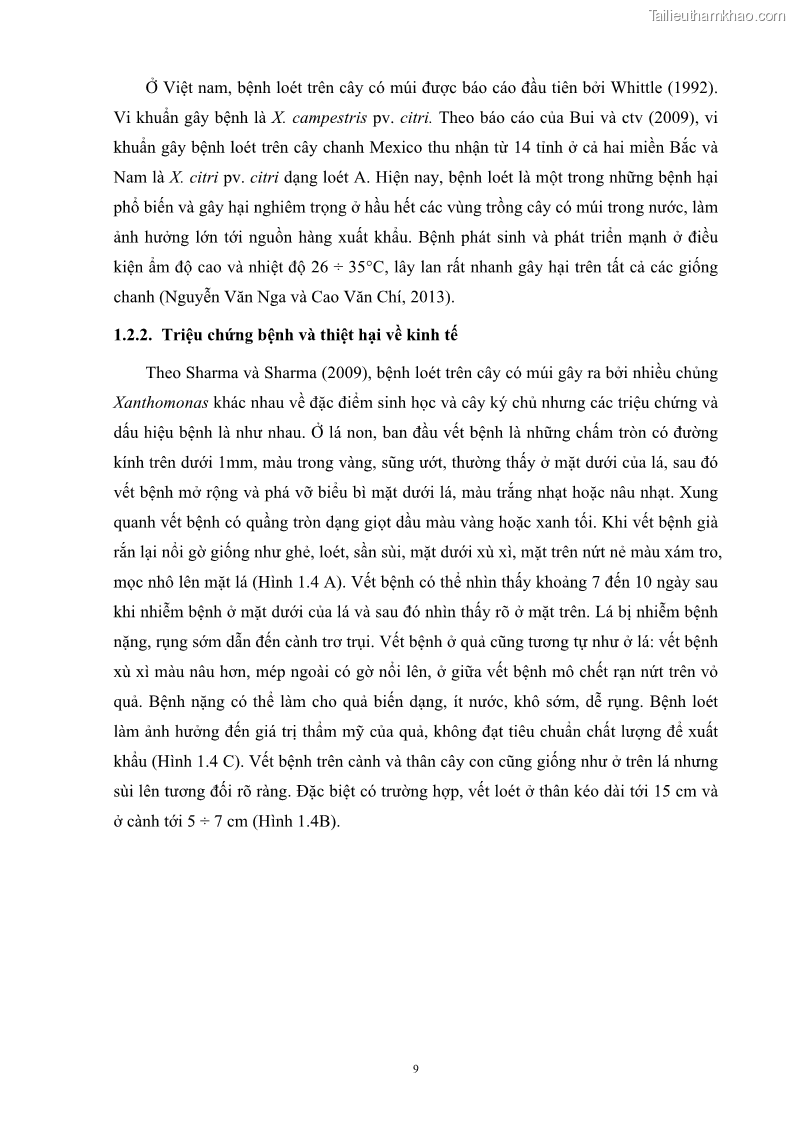 Tailieuthamkhao.com

Ở Việt nam, bệnh loét trên cây có múi được báo cáo đầu tiên bởi Whittle (1992). Vi khuẩn gây bệnh là X. campestris pv. citri. Theo báo cáo của Bui và ctv (2009), vi khuẩn gây bệnh loét trên cây chanh Mexico thu nhận từ 14 tỉnh ở cả hai miền Bắc và Nam là X. citri pv. citri dạng loét A. Hiện nay, bệnh loét là một trong những bệnh hại phổ biến và gây hại nghiêm trọng ở hầu hết các vùng trồng cây có múi trong nước, làm ảnh hưởng lớn tới nguồn hàng xuất khẩu. Bệnh phát sinh và phát triển mạnh ở điều kiện ẩm độ cao và nhiệt độ 26 ÷ 35°C, lây lan rất nhanh gây hại trên tất cả các giống chanh (Nguyễn Văn Nga và Cao Văn Chí, 2013).

1.2.2. Triệu chứng bệnh và thiệt hại về kinh tế

Theo Sharma và Sharma (2009), bệnh loét trên cây có múi gây ra bởi nhiều chủng Xanthomonas khác nhau về đặc điểm sinh học và cây ký chủ nhưng các triệu chứng và dấu hiệu bệnh là như nhau. Ở lá non, ban đầu vết bệnh là những chấm tròn có đường kính trên dưới 1mm, màu trong vàng, sũng ướt, thường thấy ở mặt dưới của lá, sau đó vết bệnh mở rộng và phá vỡ biểu bì mặt dưới lá, màu trắng nhạt hoặc nâu nhạt. Xung quanh vết bệnh có quầng tròn dạng giọt dầu màu vàng hoặc xanh tối. Khi vết bệnh già rắn lại nổi gờ giống như ghẻ, loét, sần sùi, mặt dưới xù xì, mặt trên nứt nẻ màu xám tro, mọc nhô lên mặt lá (Hình 1.4 A). Vết bệnh có thể nhìn thấy khoảng 7 đến 10 ngày sau khi nhiễm bệnh ở mặt dưới của lá và sau đó nhìn thấy rõ ở mặt trên. Lá bị nhiễm bệnh nặng, rụng sớm dẫn đến cành trơ trụi. Vết bệnh ở quả cũng tương tự như ở lá: vết bệnh xù xì màu nâu hơn, mép ngoài có gờ nổi lên, ở giữa vết bệnh mô chết rạn nứt trên vỏ quả. Bệnh nặng có thể làm cho quả biến dạng, ít nước, khô sớm, dễ rụng. Bệnh loét làm ảnh hưởng đến giá trị thẩm mỹ của quả, không đạt tiêu chuẩn chất lượng để xuất khẩu (Hình 1.4 C). Vết bệnh trên cành và thân cây con cũng giống như ở trên lá nhưng sùi lên tương đối rõ ràng. Đặc biệt có trường hợp, vết loét ở thân kéo dài tới 15 cm và ở cành tới 5 ÷ 7 cm (Hình 1.4B).

9